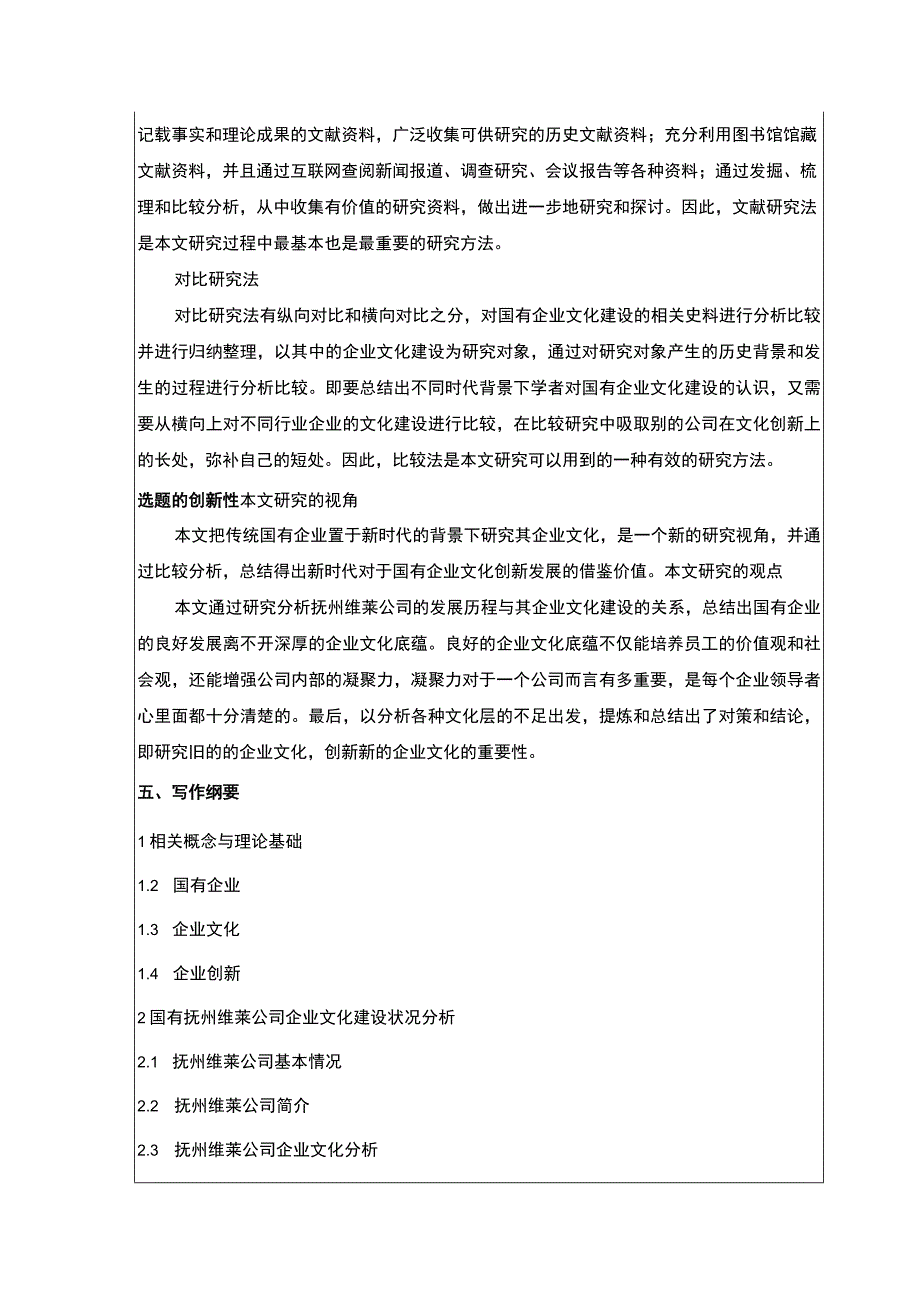 记载事实和理论成果的文献资料，广泛收集可供研究的历史文献资料；充分利用图书馆馆藏文献资料，并且通过互联网查阅新闻报道、调查研究、会议报告等各种资料；通过发掘、梳理和比较分析，从中收集有价值的研究资料，做出进一步地研究和探讨。因此，文献研究法是本文研究过程中最基本也是最重要的研究方法。

对比研究法

对比研究法有纵向对比和横向对比之分，对国有企业文化建设的相关史料进行分析比较并进行归纳整理，以其中的企业文化建设为研究对象，通过对研究对象产生的历史背景和发生的过程进行分析比较。即要总结出不同时代背景下学者对国有企业文化建设的认识，又需要从横向上对不同行业企业的文化建设进行比较，在比较研究中吸取别的公司在文化创新上的长处，弥补自己的短处。因此，比较法是本文研究可以用到的一种有效的研究方法。

选题的创新性本文研究的视角

本文把传统国有企业置于新时代的背景下研究其企业文化，是一个新的研究视角，并通过比较分析，总结得出新时代对于国有企业文化创新发展的借鉴价值。本文研究的观点

本文通过研究分析抚州维莱公司的发展历程与其企业文化建设的关系，总结出国有企业的良好发展离不开深厚的企业文化底蕴。良好的企业文化底蕴不仅能培养员工的价值观和社会观，还能增强公司内部的凝聚力，凝聚力对于一个公司而言有多重要，是每个企业领导者心里面都十分清楚的。最后，以分析各种文化层的不足出发，提炼和总结出了对策和结论，即研究旧的的企业文化，创新新的企业文化的重要性。

五、写作纲要

1 相关概念与理论基础

1.2 国有企业

1.3 企业文化

1.4 企业创新

2 国有抚州维莱公司企业文化建设状况分析

2.1 抚州维莱公司基本情况

2.2 抚州维莱公司简介

2.3 抚州维莱公司企业文化分析